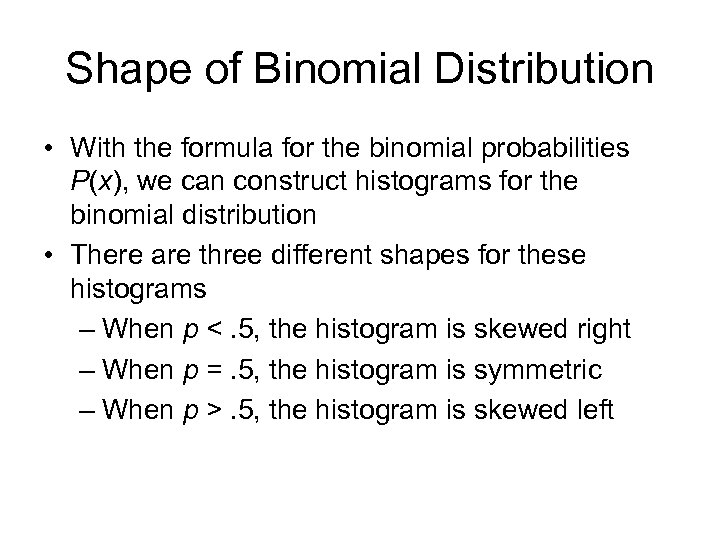 Shape of Binomial Distribution

• With the formula for the binomial probabilities $P(x)$, we can construct histograms for the binomial distribution

• There are three different shapes for these histograms

– When $p < .5$, the histogram is skewed right

– When $p = .5$, the histogram is symmetric

– When $p > .5$, the histogram is skewed left